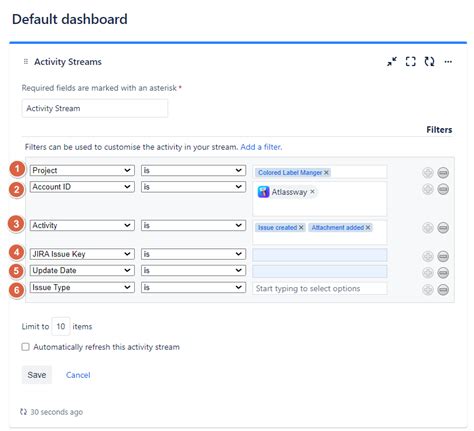 Default dashboard

Activity Streams

Required fields are marked with an asterisk *

Activity Stream

Filters

Filters can be used to customise the activity in your stream. Add a filter.

1 Project is Colored Label Manger ×

2 Account ID is Atlassway ×

3 Activity is Issue created × Attachment added ×

4 JIRA Issue Key is

5 Update Date is

6 Issue Type is Start typing to select options

Limit to 10 items

Automatically refresh this activity stream

Save Cancel

30 seconds ago